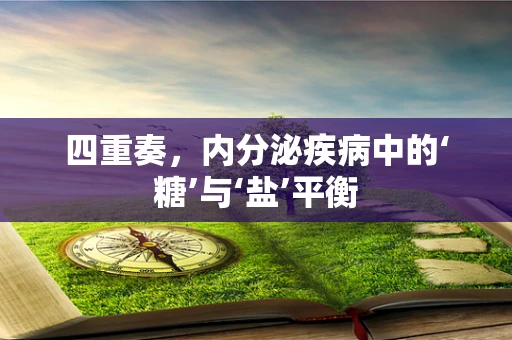 四重奏，内分泌疾病中的‘糖’与‘盐’平衡